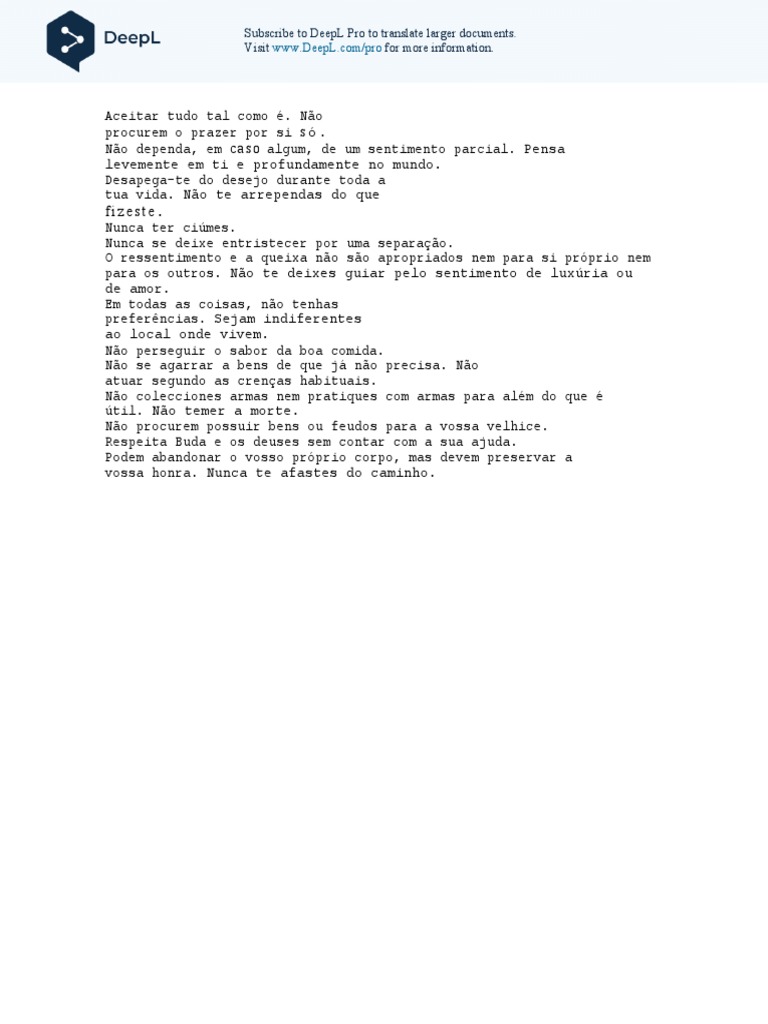 DeepL

Subscribe to DeepL Pro to translate larger documents.
Visit www.DeepL.com/pro for more information.

Aceitar tudo tal como é. Não procurem o prazer por si só.
Não dependa, em caso algum, de um sentimento parcial. Pensa levemente em ti e profundamente no mundo.
Desapega-te do desejo durante toda a tua vida. Não te arrependas do que fizeste.
Nunca ter ciúmes.
Nunca se deixe entristecer por uma separação.
O ressentimento e a queixa não são apropriados nem para si próprio nem para os outros. Não te deixes guiar pelo sentimento de luxúria ou de amor.
Em todas as coisas, não tenhas preferências. Sejam indiferentes ao local onde vivem.
Não perseguir o sabor da boa comida.
Não se agarrar a bens de que já não precisa. Não atuar segundo as crenças habituais.
Não colecciones armas nem pratiques com armas para além do que é útil. Não temer a morte.
Não procurem possuir bens ou feudos para a vossa velhice.
Respeita Buda e os deuses sem contar com a sua ajuda.
Podem abandonar o vosso próprio corpo, mas devem preservar a vossa honra. Nunca te afastes do caminho.